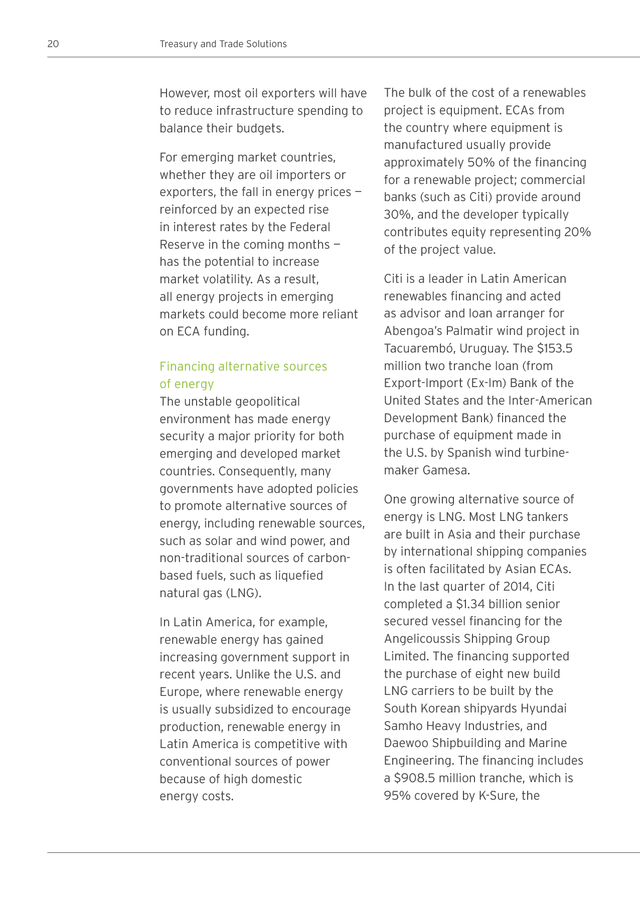 20 Treasury and Trade Solutions

However, most oil exporters will have to reduce infrastructure spending to balance their budgets.

For emerging market countries, whether they are oil importers or exporters, the fall in energy prices — reinforced by an expected rise in interest rates by the Federal Reserve in the coming months — has the potential to increase market volatility. As a result, all energy projects in emerging markets could become more reliant on ECA funding.

Financing alternative sources of energy
The unstable geopolitical environment has made energy security a major priority for both emerging and developed market countries. Consequently, many governments have adopted policies to promote alternative sources of energy, including renewable sources, such as solar and wind power, and non-traditional sources of carbon-based fuels, such as liquefied natural gas (LNG).

In Latin America, for example, renewable energy has gained increasing government support in recent years. Unlike the U.S. and Europe, where renewable energy is usually subsidized to encourage production, renewable energy in Latin America is competitive with conventional sources of power because of high domestic energy costs.

The bulk of the cost of a renewables project is equipment. ECAs from the country where equipment is manufactured usually provide approximately 50% of the financing for a renewable project; commercial banks (such as Citi) provide around 30%, and the developer typically contributes equity representing 20% of the project value.

Citi is a leader in Latin American renewables financing and acted as advisor and loan arranger for Abengoa's Palmatir wind project in Tacuarembó, Uruguay. The $153.5 million two tranche loan (from Export-Import (Ex-Im) Bank of the United States and the Inter-American Development Bank) financed the purchase of equipment made in the U.S. by Spanish wind turbine-maker Gamesa.

One growing alternative source of energy is LNG. Most LNG tankers are built in Asia and their purchase by international shipping companies is often facilitated by Asian ECAs. In the last quarter of 2014, Citi completed a $1.34 billion senior secured vessel financing for the Angelicoussis Shipping Group Limited. The financing supported the purchase of eight new build LNG carriers to be built by the South Korean shipyards Hyundai Samho Heavy Industries, and Daewoo Shipbuilding and Marine Engineering. The financing includes a $908.5 million tranche, which is 95% covered by K-Sure, the